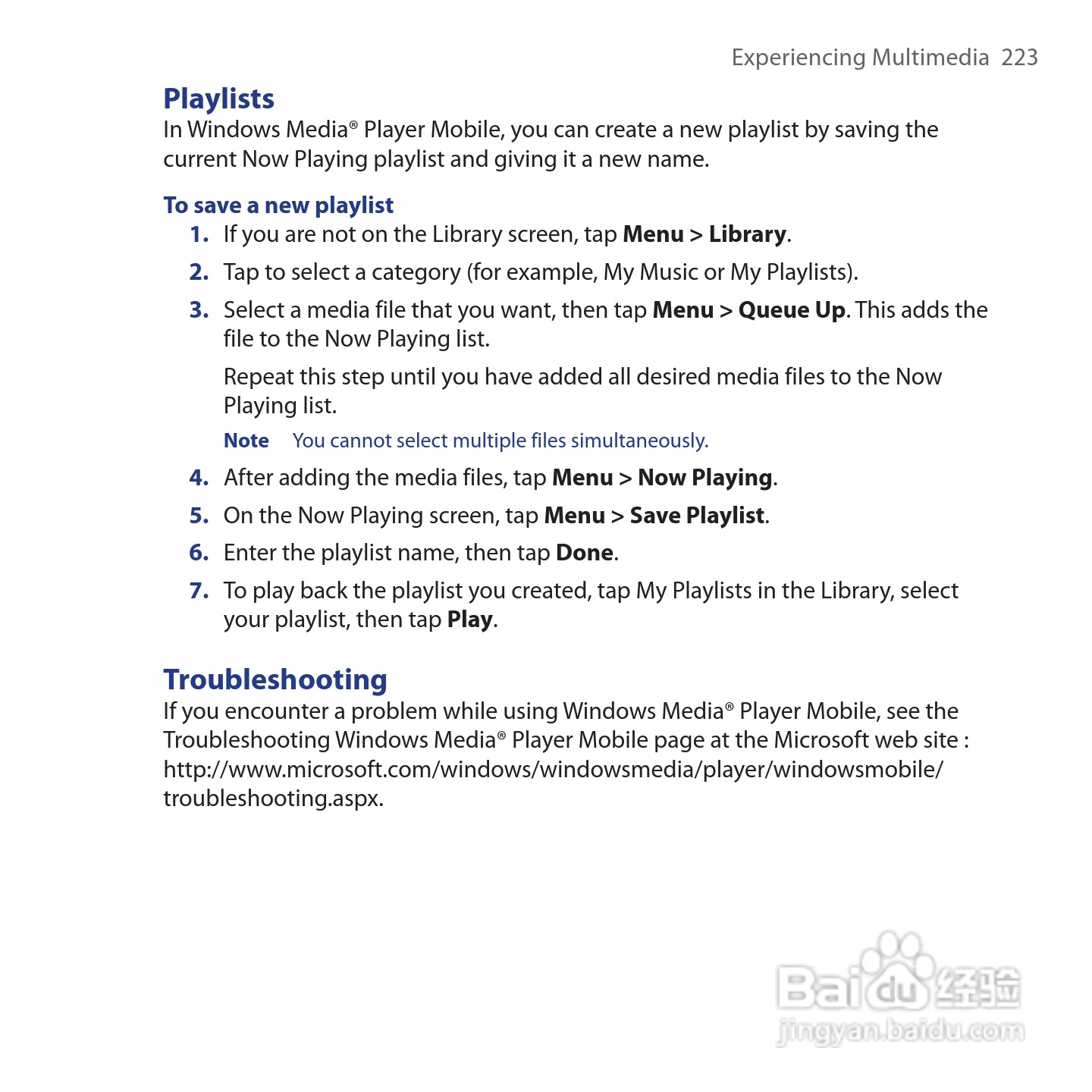 Experiencing Multimedia 223

Playlists

In Windows Media® Player Mobile, you can create a new playlist by saving the current Now Playing playlist and giving it a new name.

To save a new playlist

1. If you are not on the Library screen, tap Menu > Library.

2. Tap to select a category (for example, My Music or My Playlists).

3. Select a media file that you want, then tap Menu > Queue Up. This adds the file to the Now Playing list.

Repeat this step until you have added all desired media files to the Now Playing list.

Note You cannot select multiple files simultaneously.

4. After adding the media files, tap Menu > Now Playing.

5. On the Now Playing screen, tap Menu > Save Playlist.

6. Enter the playlist name, then tap Done.

7. To play back the playlist you created, tap My Playlists in the Library, select your playlist, then tap Play.

Troubleshooting

If you encounter a problem while using Windows Media® Player Mobile, see the Troubleshooting Windows Media® Player Mobile page at the Microsoft web site : http://www.microsoft.com/windows/windowsmedia/player/windowsmobile/troubleshooting.aspx.

Baidu 经验
jingyan.baidu.com